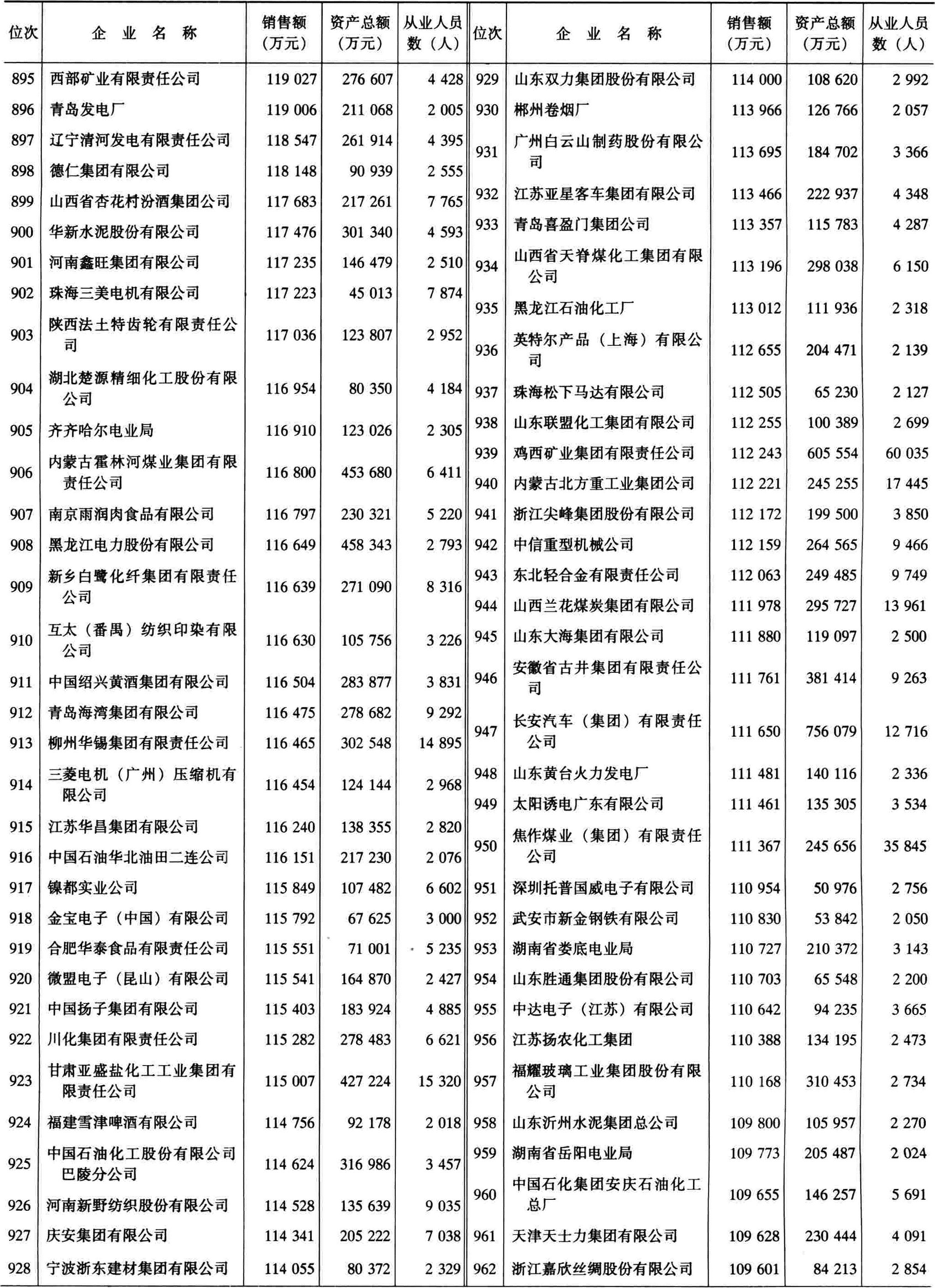 | 位次 | 企业名称 | 销售额（万元） | 资产总额（万元） | 从业人员数（人） |
|---|---|---|---|---|
| 895 | 西部矿业有限责任公司 | 119 027 | 276 607 | 4 428 |
| 896 | 青岛发电厂 | 119 006 | 211 068 | 2 005 |
| 897 | 辽宁清河发电有限责任公司 | 118 547 | 261 914 | 4 395 |
| 898 | 德仁集团有限公司 | 118 148 | 90 939 | 2 555 |
| 899 | 山西省杏花村汾酒集团公司 | 117 683 | 217 261 | 7 765 |
| 900 | 华新水泥股份有限公司 | 117 476 | 301 340 | 4 593 |
| 901 | 河南鑫旺集团有限公司 | 117 235 | 146 479 | 2 510 |
| 902 | 珠海三美电机有限公司 | 117 223 | 45 013 | 7 874 |
| 903 | 陕西法士特齿轮有限责任公司 | 117 036 | 123 807 | 2 952 |
| 904 | 湖北楚源精细化工股份有限公司 | 116 954 | 80 350 | 4 184 |
| 905 | 齐齐哈尔电业局 | 116 910 | 123 026 | 2 305 |
| 906 | 内蒙古霍林河煤业集团有限责任公司 | 116 800 | 453 680 | 6 411 |
| 907 | 南京雨润肉食品有限公司 | 116 797 | 230 321 | 5 220 |
| 908 | 黑龙江电力股份有限公司 | 116 649 | 458 343 | 2 793 |
| 909 | 新乡白鹭化纤集团有限责任公司 | 116 639 | 271 090 | 8 316 |
| 910 | 互太（番禺）纺织印染有限公司 | 116 630 | 105 756 | 3 226 |
| 911 | 中国绍兴黄酒集团有限公司 | 116 504 | 283 877 | 3 831 |
| 912 | 青岛海湾集团有限公司 | 116 475 | 278 682 | 9 292 |
| 913 | 柳州华锡集团有限责任公司 | 116 465 | 302 548 | 14 895 |
| 914 | 三菱电机（广州）压缩机有限公司 | 116 454 | 124 144 | 2 968 |
| 915 | 江苏华昌集团有限公司 | 116 240 | 138 355 | 2 820 |
| 916 | 中国石油华北油田二连公司 | 116 151 | 217 230 | 2 076 |
| 917 | 镍都实业公司 | 115 849 | 107 482 | 6 602 |
| 918 | 金宝电子（中国）有限公司 | 115 792 | 67 625 | 3 000 |
| 919 | 合肥华泰食品有限责任公司 | 115 551 | 71 001 | 5 235 |
| 920 | 微盟电子（昆山）有限公司 | 115 541 | 164 870 | 2 427 |
| 921 | 中国扬子集团有限公司 | 115 403 | 183 924 | 4 885 |
| 922 | 川化集团有限责任公司 | 115 282 | 278 483 | 6 621 |
| 923 | 甘肃亚盛盐化工工业集团有限责任公司 | 115 007 | 427 224 | 15 320 |
| 924 | 福建雪津啤酒有限公司 | 114 756 | 92 178 | 2 018 |
| 925 | 中国石油化工股份有限公司巴陵分公司 | 114 624 | 316 986 | 3 457 |
| 926 | 河南新野纺织股份有限公司 | 114 528 | 135 639 | 9 035 |
| 927 | 庆安集团有限公司 | 114 341 | 205 222 | 7 038 |
| 928 | 宁波浙东建材集团有限公司 | 114 055 | 80 372 | 2 329 |

| 位次 | 企业名称 | 销售额（万元） | 资产总额（万元） | 从业人员数（人） |
|---|---|---|---|---|
| 929 | 山东双力集团股份有限公司 | 114 000 | 108 620 | 2 992 |
| 930 | 郴州卷烟厂 | 113 966 | 126 766 | 2 057 |
| 931 | 广州白云山制药股份有限公司 | 113 695 | 184 702 | 3 366 |
| 932 | 江苏亚星客车集团有限公司 | 113 466 | 222 937 | 4 348 |
| 933 | 青岛喜盈门集团公司 | 113 357 | 115 783 | 4 287 |
| 934 | 山西省天脊煤化工集团有限公司 | 113 196 | 298 038 | 6 150 |
| 935 | 黑龙江石油化工厂 | 113 012 | 111 936 | 2 318 |
| 936 | 英特尔产品（上海）有限公司 | 112 655 | 204 471 | 2 139 |
| 937 | 珠海松下马达有限公司 | 112 505 | 65 230 | 2 127 |
| 938 | 山东联盟化工集团有限公司 | 112 255 | 100 389 | 2 699 |
| 939 | 鸡西矿业集团有限责任公司 | 112 243 | 605 554 | 60 035 |
| 940 | 内蒙古北方重工业集团公司 | 112 221 | 245 255 | 17 445 |
| 941 | 浙江尖峰集团股份有限公司 | 112 172 | 199 500 | 3 850 |
| 942 | 中信重型机械公司 | 112 159 | 264 565 | 9 466 |
| 943 | 东北轻合金有限责任公司 | 112 063 | 249 485 | 9 749 |
| 944 | 山西兰花煤炭集团有限公司 | 111 978 | 295 727 | 13 961 |
| 945 | 山东大海集团有限公司 | 111 880 | 119 097 | 2 500 |
| 946 | 安徽省古井集团有限责任公司 | 111 761 | 381 414 | 9 263 |
| 947 | 长安汽车（集团）有限责任公司 | 111 650 | 756 079 | 12 716 |
| 948 | 山东黄台火力发电厂 | 111 481 | 140 116 | 2 336 |
| 949 | 太阳诱电广东有限公司 | 111 461 | 135 305 | 3 534 |
| 950 | 焦作煤业（集团）有限责任公司 | 111 367 | 245 656 | 35 845 |
| 951 | 深圳托普国威电子有限公司 | 110 954 | 50 976 | 2 756 |
| 952 | 武安市新金钢铁有限公司 | 110 830 | 53 842 | 2 050 |
| 953 | 湖南省娄底电业局 | 110 727 | 210 372 | 3 143 |
| 954 | 山东胜通集团股份有限公司 | 110 703 | 65 548 | 2 200 |
| 955 | 中达电子（江苏）有限公司 | 110 642 | 94 235 | 3 665 |
| 956 | 江苏扬农化工集团 | 110 388 | 134 195 | 2 473 |
| 957 | 福耀玻璃工业集团股份有限公司 | 110 168 | 310 453 | 2 734 |
| 958 | 山东沂州水泥集团总公司 | 109 800 | 105 957 | 2 270 |
| 959 | 湖南省岳阳电业局 | 109 773 | 205 487 | 2 024 |
| 960 | 中国石化集团安庆石油化工总厂 | 109 655 | 146 257 | 5 691 |
| 961 | 天津天士力集团有限公司 | 109 628 | 230 444 | 4 091 |
| 962 | 浙江嘉欣丝绸股份有限公司 | 109 601 | 84 213 | 2 854 |